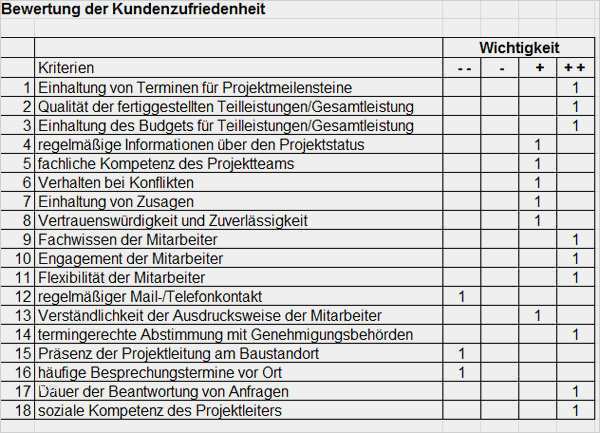 Bewertung der Kundenzufriedenheit

| | | Wichtigkeit | | | |
|---|---|---|---|---|---|
| | Kriterien | - - | - | + | + + |
| 1 | Einhaltung von Terminen für Projektmeilensteine | | | | 1 |
| 2 | Qualität der fertiggestellten Teilleistungen/Gesamtleistung | | | | 1 |
| 3 | Einhaltung des Budgets für Teilleistungen/Gesamtleistung | | | | 1 |
| 4 | regelmäßige Informationen über den Projektstatus | | | 1 | |
| 5 | fachliche Kompetenz des Projektteams | | | 1 | |
| 6 | Verhalten bei Konflikten | | | 1 | |
| 7 | Einhaltung von Zusagen | | | 1 | |
| 8 | Vertrauenswürdigkeit und Zuverlässigkeit | | | 1 | |
| 9 | Fachwissen der Mitarbeiter | | | | 1 |
| 10 | Engagement der Mitarbeiter | | | | 1 |
| 11 | Flexibilität der Mitarbeiter | | | | 1 |
| 12 | regelmäßiger Mail-/Telefonkontakt | 1 | | | |
| 13 | Verständlichkeit der Ausdrucksweise der Mitarbeiter | | | 1 | |
| 14 | termingerechte Abstimmung mit Genehmigungsbehörden | | | | 1 |
| 15 | Präsenz der Projektleitung am Baustandort | 1 | | | |
| 16 | häufige Besprechungstermine vor Ort | 1 | | | |
| 17 | Dauer der Beantwortung von Anfragen | | | | 1 |
| 18 | soziale Kompetenz des Projektleiters | | | | 1 |